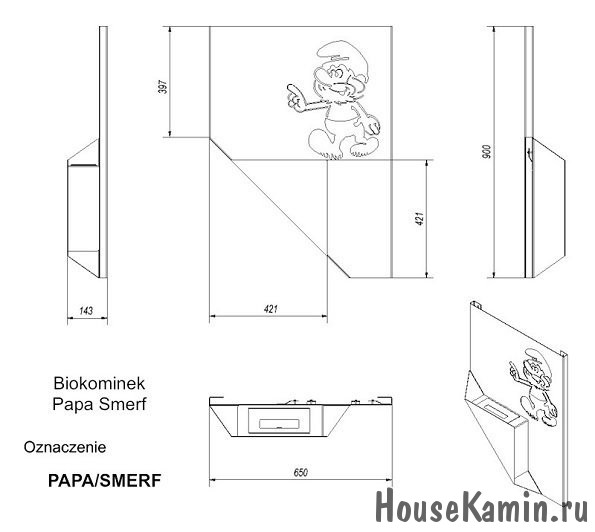 397

900

421

143

421

Biokominek
Papa Smerf

Oznaczenie

PAPA/SMERF

650

HouseKamin.ru